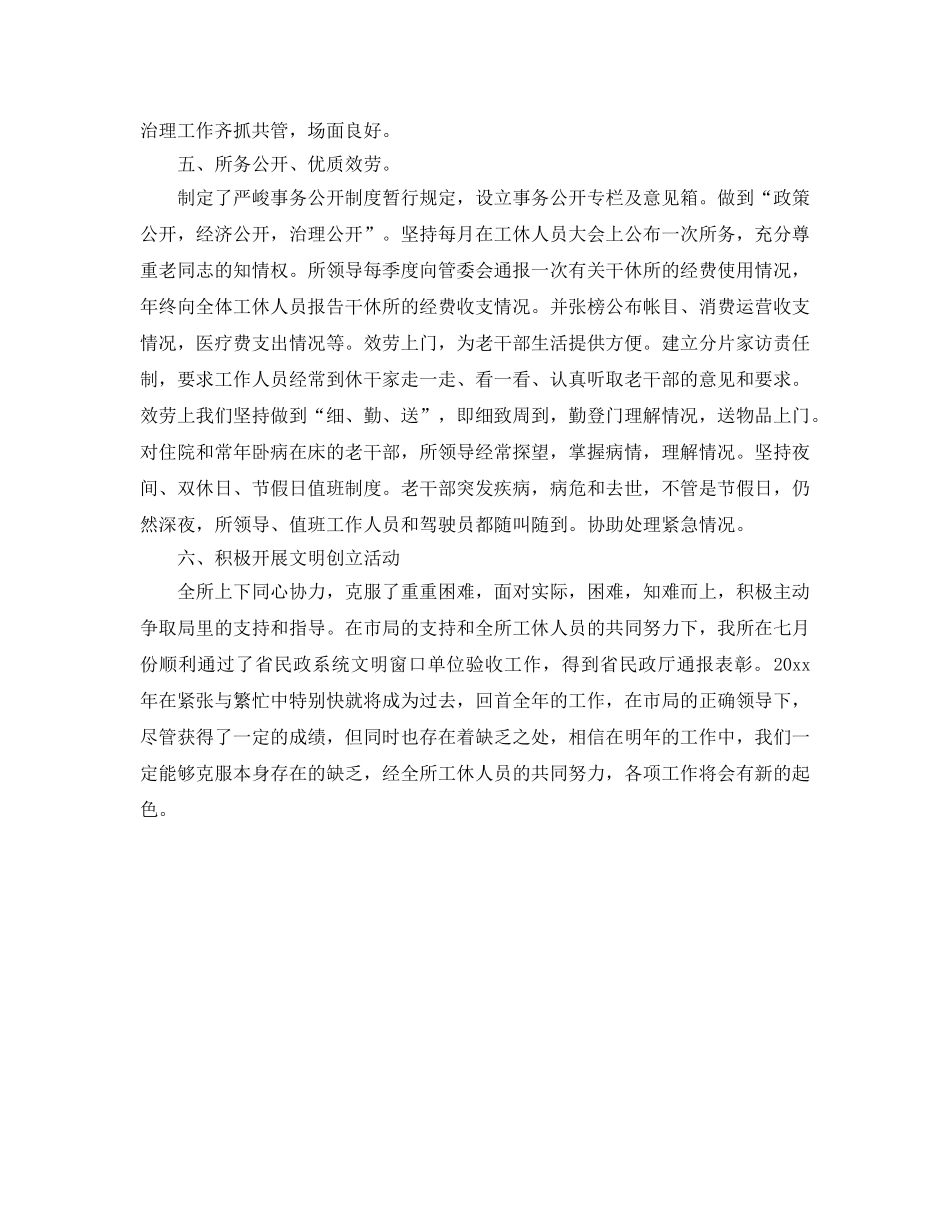 治理工作齐抓共管，场面良好。

五、所务公开、优质效劳。

制定了严峻事务公开制度暂行规定，设立事务公开专栏及意见箱。做到“政策公开，经济公开，治理公开”。坚持每月在工休人员大会上公布一次所务，充分尊重老同志的知情权。所领导每季度向管委会通报一次有关干休所的经费使用情况，年终向全体工休人员报告干休所的经费收支情况。并张榜公布帐目、消费运营收支情况，医疗费支出情况等。效劳上门，为老干部生活提供方便。建立分片家访责任制，要求工作人员经常到休干家走一走、看一看、认真听取老干部的意见和要求。效劳上我们坚持做到“细、勤、送”，即细致周到，勤登门理解情况，送物品上门。对住院和常年卧病在床的老干部，所领导经常探望，掌握病情，理解情况。坚持夜间、双休日、节假日值班制度。老干部突发疾病，病危和去世，不管是节假日，仍然深夜，所领导、值班工作人员和驾驶员都随叫随到。协助处理紧急情况。

六、积极开展文明创立活动

全所上下同心协力，克服了重重困难，面对实际，困难，知难而上，积极主动争取局里的支持和指导。在市局的支持和全所工休人员的共同努力下，我所在七月份顺利通过了省民政系统文明窗口单位验收工作，得到省民政厅通报表彰。20xx年在紧张与繁忙中特别快就将成为过去，回首全年的工作，在市局的正确领导下，尽管获得了一定的成绩，但同时也存在着缺乏之处，相信在明年的工作中，我们一定能够克服本身存在的缺乏，经全所工休人员的共同努力，各项工作将会有新的起色。